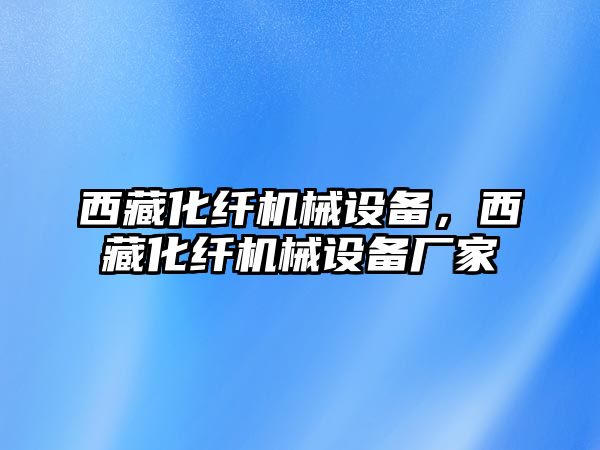 西藏化纤机械设备，西藏化纤机械设备厂家